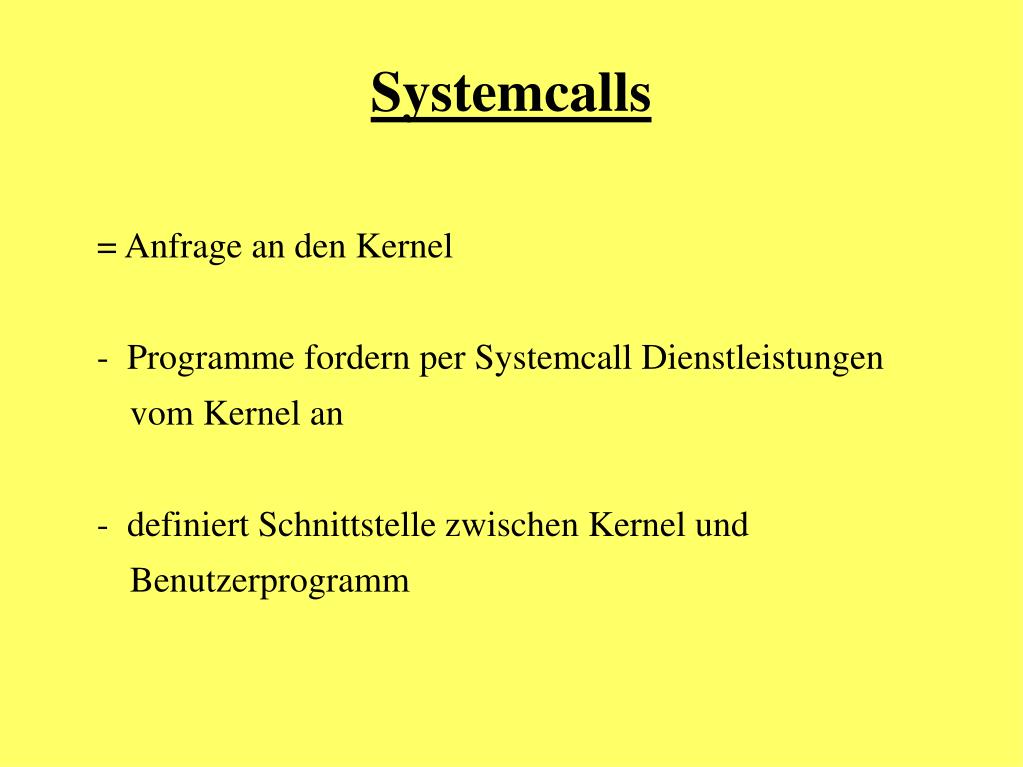 Systemcalls

= Anfrage an den Kernel

- Programme fordern per Systemcall Dienstleistungen vom Kernel an

- definiert Schnittstelle zwischen Kernel und Benutzerprogramm